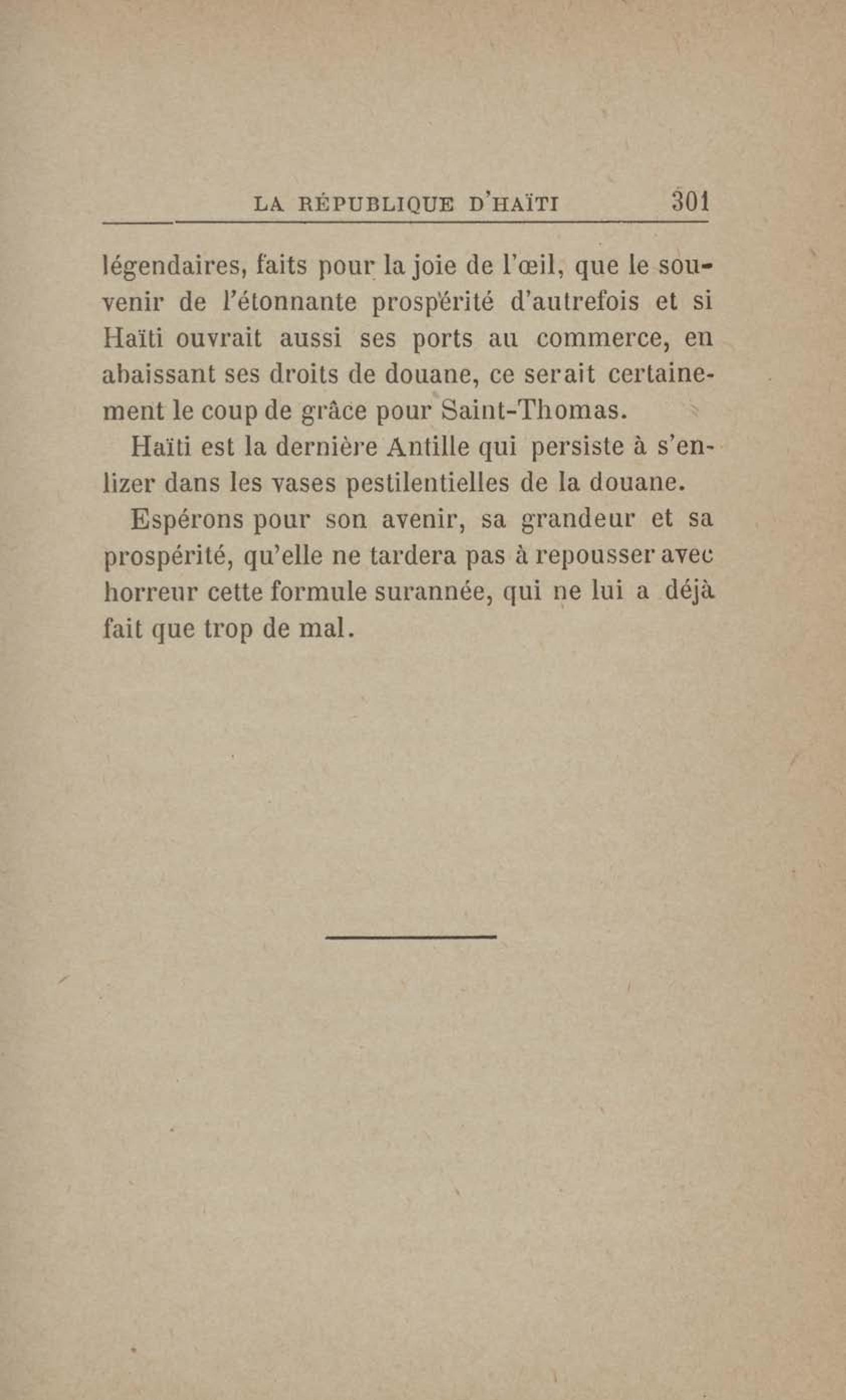 LA RÉPUBLIQUE D'HAÏTI 301

légendaires, faits pour la joie de l'œil, que le souvenir de l'étonnante prospérité d'autrefois et si Haïti ouvrait aussi ses ports au commerce, en abaissant ses droits de douane, ce serait certainement le coup de grâce pour Saint-Thomas.

Haïti est la dernière Antille qui persiste à s'enlizer dans les vases pestilentielles de la douane.

Espérons pour son avenir, sa grandeur et sa prospérité, qu'elle ne tardera pas à repousser avec horreur cette formule surannée, qui ne lui a déjà fait que trop de mal.